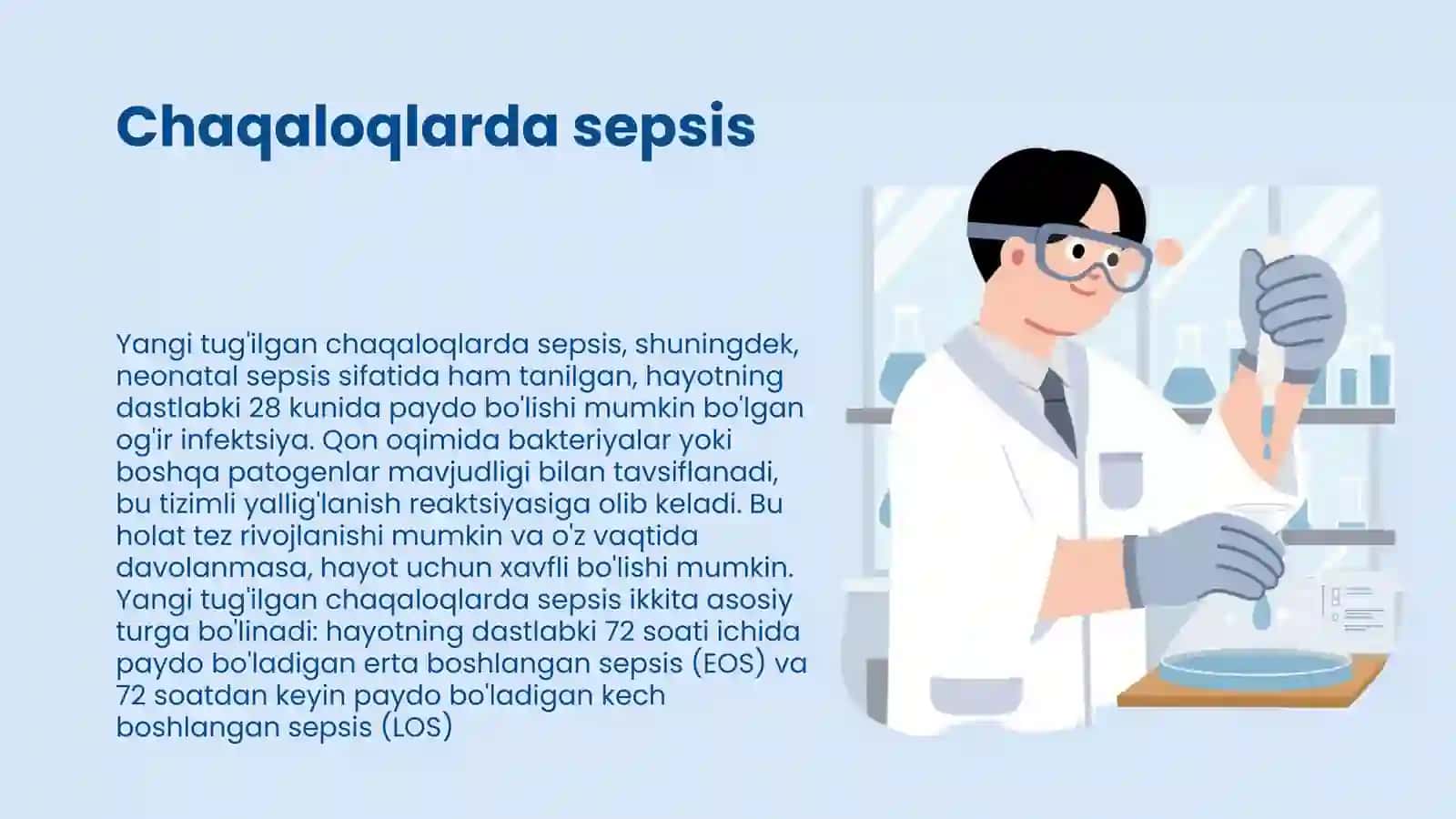 Chaqaloqlarda sepsis

Yangi tug'ilgan chaqaloqlarda sepsis, shuningdek, neonatal sepsis sifatida ham tanilgan, hayotning dastlabki 28 kunida paydo bo'lishi mumkin bo'lgan og'ir infektsiya. Qon oqimida bakteriyalar yoki boshqa patogenlar mavjudligi bilan tavsiflanadi, bu tizimli yallig'lanish reaktsiyasiga olib keladi. Bu holat tez rivojlanishi mumkin va o'z vaqtida davolanmasa, hayot uchun xavfli bo'lishi mumkin. Yangi tug'ilgan chaqaloqlarda sepsis ikkita asosiy turga bo'linadi: hayotning dastlabki 72 soati ichida paydo bo'ladigan erta boshlangan sepsis (EOS) va 72 soatdan keyin paydo bo'ladigan kech boshlangan sepsis (LOS)